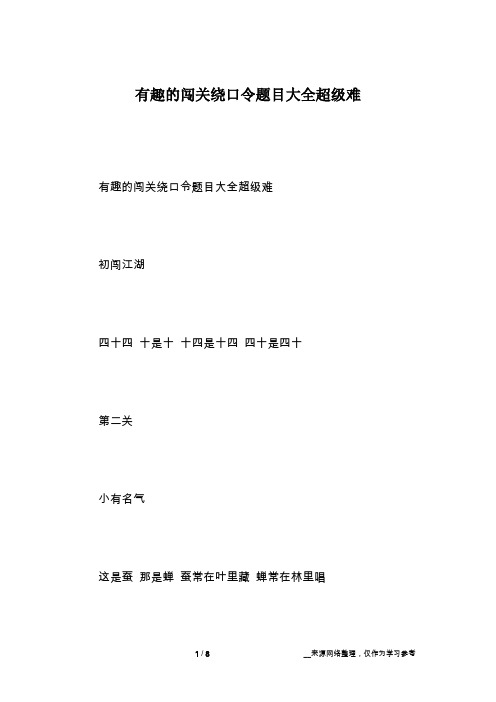 有趣的闯关绕口令题目大全超级难

有趣的闯关绕口令题目大全超级难

初闯江湖

四十四 十是十 十四是十四 四十是四十

第二关

小有名气

这是蚕 那是蝉 蚕常在叶里藏 蝉常在林里唱

1 / 8

__来源网络整理，仅作为学习参考